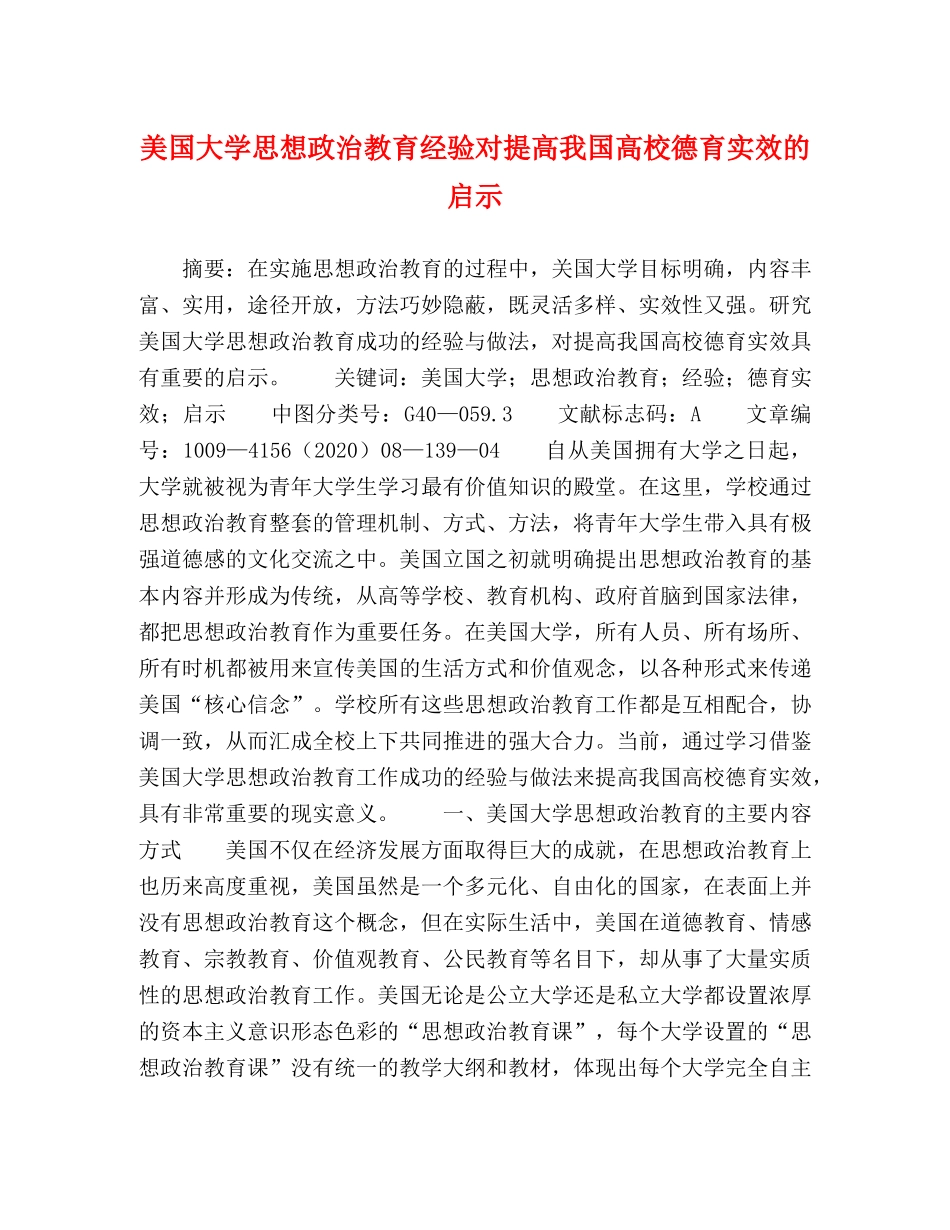 美国大学思想政治教育经验对提高我国高校德育实效的启示

摘要：在实施思想政治教育的过程中，美国大学目标明确，内容丰富、实用，途径开放，方法巧妙隐蔽，既灵活多样、实效性又强。研究美国大学思想政治教育成功的经验与做法，对提高我国高校德育实效具有重要的启示。　　关键词：美国大学；思想政治教育；经验；德育实效；启示　　中图分类号：G40—059.3　　文献标志码：A　　文章编号：1009—4156（2020）08—139—04　　自从美国拥有大学之日起，大学就被视为青年大学生学习最有价值知识的殿堂。在这里，学校通过思想政治教育整套的管理机制、方式、方法，将青年大学生带入具有极强道德感的文化交流之中。美国立国之初就明确提出思想政治教育的基本内容并形成为传统，从高等学校、教育机构、政府首脑到国家法律，都把思想政治教育作为重要任务。在美国大学，所有人员、所有场所、所有时机都被用来宣传美国的生活方式和价值观念，以各种形式来传递美国“核心信念”。学校所有这些思想政治教育工作都是互相配合，协调一致，从而汇成全校上下共同推进的强大合力。当前，通过学习借鉴美国大学思想政治教育工作成功的经验与做法来提高我国高校德育实效，具有非常重要的现实意义。　　一、美国大学思想政治教育的主要内容方式　　美国不仅在经济发展方面取得巨大的成就，在思想政治教育上也历来高度重视，美国虽然是一个多元化、自由化的国家，在表面上并没有思想政治教育这个概念，但在实际生活中，美国在道德教育、情感教育、宗教教育、价值观教育、公民教育等名目下，却从事了大量实质性的思想政治教育工作。美国无论是公立大学还是私立大学都设置浓厚的资本主义意识形态色彩的“思想政治教育课”，每个大学设置的“思想政治教育课”没有统一的教学大纲和教材，体现出每个大学完全自主